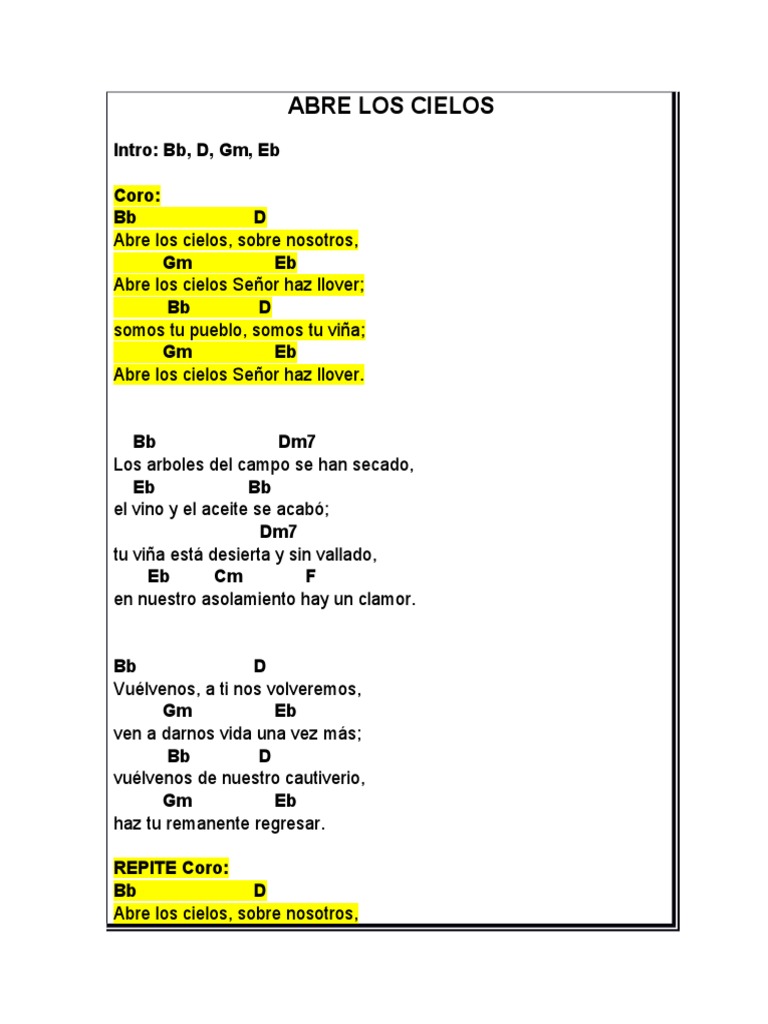 ABRE LOS CIELOS

Intro: Bb, D, Gm, Eb

Coro:
Bb D
Abre los cielos, sobre nosotros,
Gm Eb
Abre los cielos Señor haz llover;
Bb D
somos tu pueblo, somos tu viña;
Gm Eb
Abre los cielos Señor haz llover.

Bb Dm7
Los arboles del campo se han secado,
Eb Bb
el vino y el aceite se acabó;
Dm7
tu viña está desierta y sin vallado,
Eb Cm F
en nuestro asolamiento hay un clamor.

Bb D
Vuélvenos, a ti nos volveremos,
Gm Eb
ven a darnos vida una vez más;
Bb D
vuélvenos de nuestro cautiverio,
Gm Eb
haz tu remanente regresar.

REPITE Coro:
Bb D
Abre los cielos, sobre nosotros,